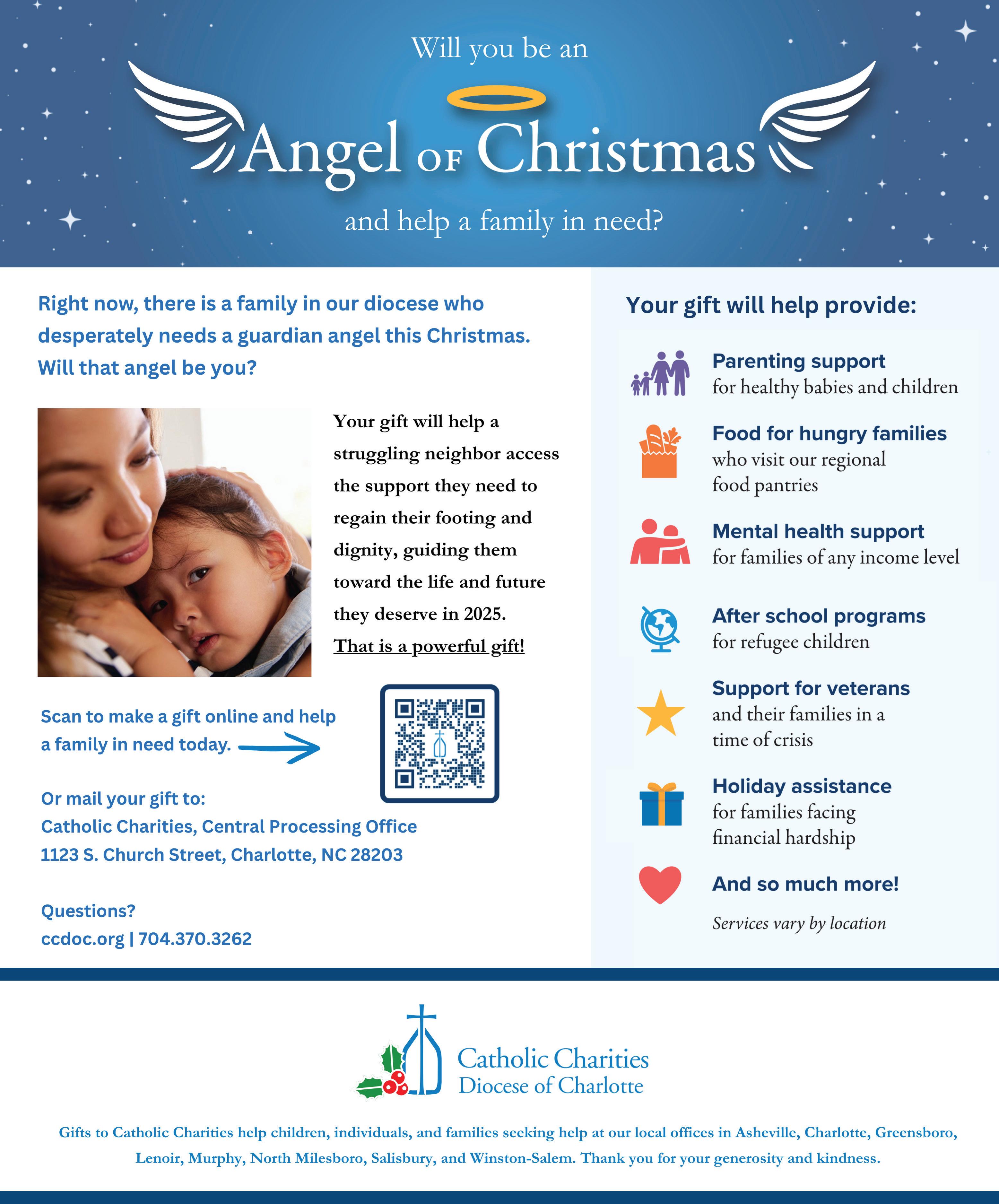 Will you be an

Angel OF Christmas

and help a family in need?

Right now, there is a family in our diocese who desperately needs a guardian angel this Christmas. Will that angel be you?

Your gift will help a struggling neighbor access the support they need to regain their footing and dignity, guiding them toward the life and future they deserve in 2025. That is a powerful gift!

Scan to make a gift online and help a family in need today.

Or mail your gift to:
Catholic Charities, Central Processing Office
1123 S. Church Street, Charlotte, NC 28203

Questions?
ccdoc.org | 704.370.3262

Your gift will help provide:

Parenting support
for healthy babies and children

Food for hungry families
who visit our regional food pantries

Mental health support
for families of any income level

After school programs
for refugee children

Support for veterans
and their families in a time of crisis

Holiday assistance
for families facing financial hardship

And so much more!

Services vary by location

Catholic Charities
Diocese of Charlotte

Gifts to Catholic Charities help children, individuals, and families seeking help at our local offices in Asheville, Charlotte, Greensboro, Lenoir, Murphy, North Milesboro, Salisbury, and Winston-Salem. Thank you for your generosity and kindness.